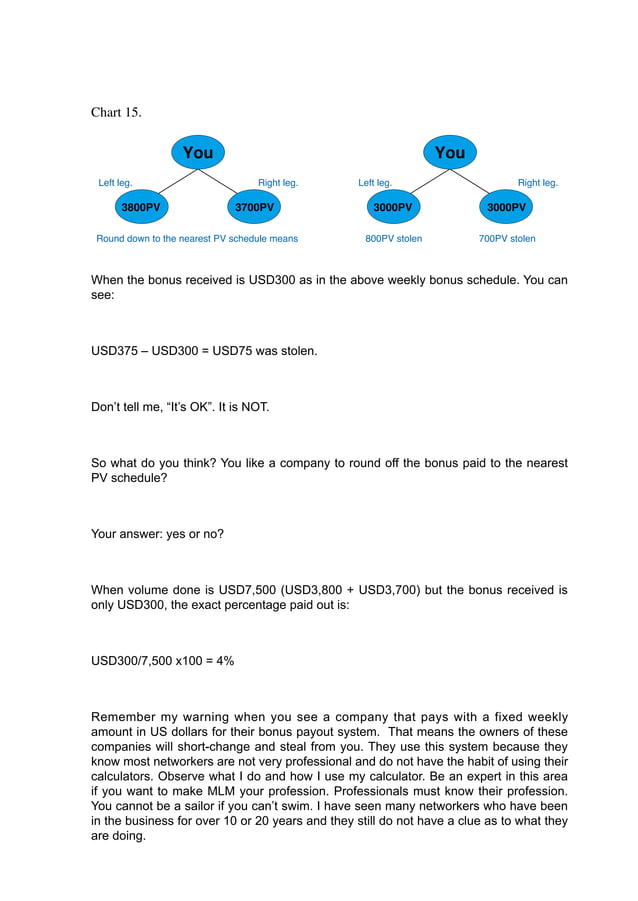 Chart 15.

You

Left leg.

Right leg.

3800PV

3700PV

Round down to the nearest PV schedule means

You

Left leg.

Right leg.

3000PV

3000PV

800PV stolen

700PV stolen

When the bonus received is USD300 as in the above weekly bonus schedule. You can see:

USD375 – USD300 = USD75 was stolen.

Don't tell me, "It's OK". It is NOT.

So what do you think? You like a company to round off the bonus paid to the nearest PV schedule?

Your answer: yes or no?

When volume done is USD7,500 (USD3,800 + USD3,700) but the bonus received is only USD300, the exact percentage paid out is:

USD300/7,500 x100 = 4%

Remember my warning when you see a company that pays with a fixed weekly amount in US dollars for their bonus payout system. That means the owners of these companies will short-change and steal from you. They use this system because they know most networkers are not very professional and do not have the habit of using their calculators. Observe what I do and how I use my calculator. Be an expert in this area if you want to make MLM your profession. Professionals must know their profession. You cannot be a sailor if you can't swim. I have seen many networkers who have been in the business for over 10 or 20 years and they still do not have a clue as to what they are doing.